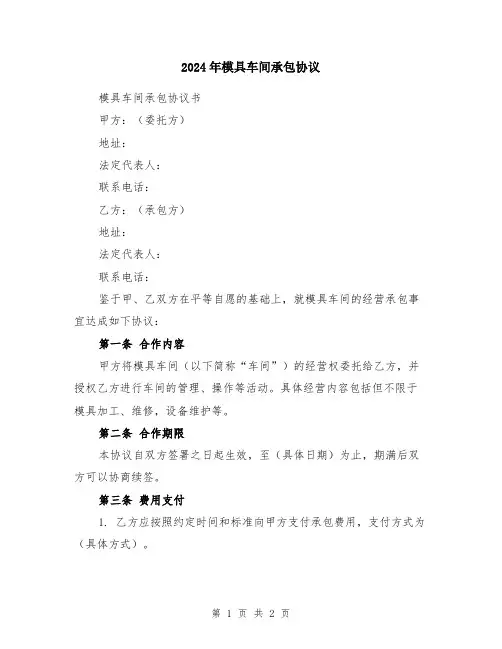 2024年模具车间承包协议

模具车间承包协议书

甲方：（委托方）

地址：

法定代表人：

联系电话：

乙方：（承包方）

地址：

法定代表人：

联系电话：

鉴于甲、乙双方在平等自愿的基础上，就模具车间的经营承包事宜达成如下协议：

第一条 合作内容

甲方将模具车间（以下简称“车间”）的经营权委托给乙方，并授权乙方进行车间的管理、操作等活动。具体经营内容包括但不限于模具加工、维修，设备维护等。

第二条 合作期限

本协议自双方签署之日起生效，至（具体日期）为止，期满后双方可以协商续签。

第三条 费用支付

1. 乙方应按照约定时间和标准向甲方支付承包费用，支付方式为（具体方式）。

第 1 页 共 2 页